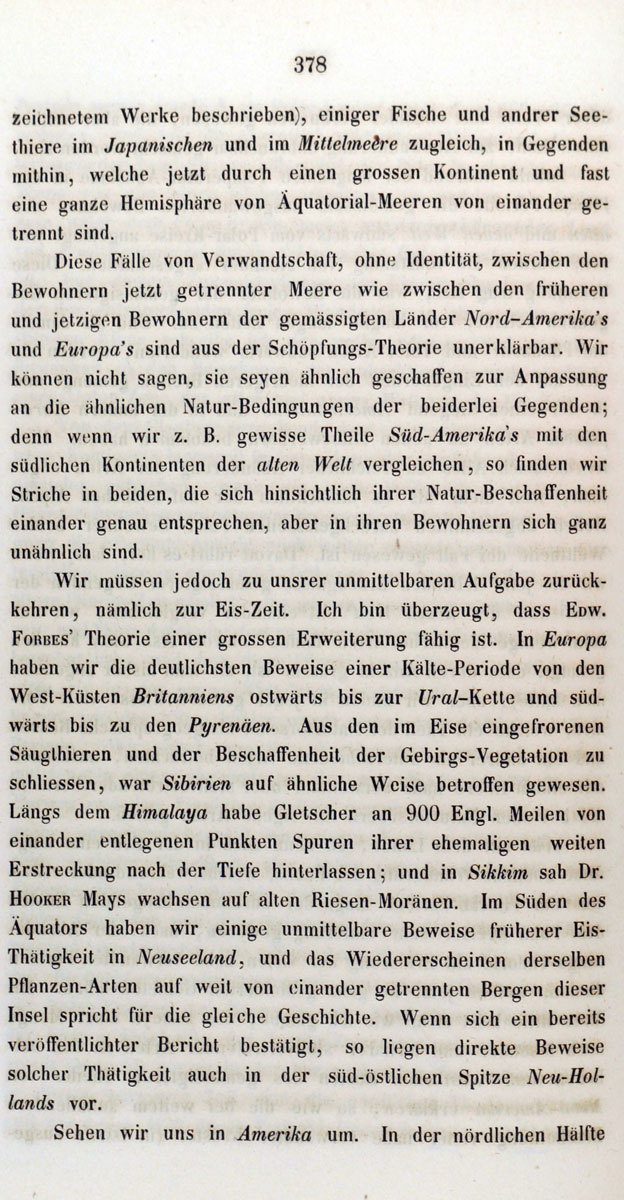 378

zeichnetem Werke beschrieben), einiger Fische und andrer Seethiere im Japanischen und im Mittelmeere zugleich, in Gegenden mithin, welche jetzt durch einen grossen Kontinent und fast eine ganze Hemisphäre von Äquatorial-Meeren von einander getrennt sind.

Diese Fälle von Verwandtschaft, ohne Identität, zwischen den Bewohnern jetzt getrennter Meere wie zwischen den früheren und jetzigen Bewohnern der gemässigten Länder Nord-Amerika's und Europa's sind aus der Schöpfungs-Theorie unerklärbar. Wir können nicht sagen, sie seyen ähnlich geschaffen zur Anpassung an die ähnlichen Natur-Bedingungen der beiderlei Gegenden; denn wenn wir z. B. gewisse Theile Süd-Amerika's mit den südlichen Kontinenten der alten Welt vergleichen, so finden wir Striche in beiden, die sich hinsichtlich ihrer Natur-Beschaffenheit einander genau entsprechen, aber in ihren Bewohnern sich ganz unähnlich sind.

Wir müssen jedoch zu unsrer unmittelbaren Aufgabe zurückkehren, nämlich zur Eis-Zeit. Ich bin überzeugt, dass Edw. Forbes' Theorie einer grossen Erweiterung fähig ist. In Europa haben wir die deutlichsten Beweise einer Kälte-Periode von den West-Küsten Britanniens ostwärts bis zur Ural-Kette und südwärts bis zu den Pyrenäen. Aus den im Eise eingefrorenen Säugthieren und der Beschaffenheit der Gebirgs-Vegetation zu schliessen, war Sibirien auf ähnliche Weise betroffen gewesen. Längs dem Himalaya habe Gletscher an 900 Engl. Meilen von einander entlegenen Punkten Spuren ihrer ehemaligen weiten Erstreckung nach der Tiefe hinterlassen; und in Sikkim sah Dr. Hooker Mays wachsen auf alten Riesen-Moränen. Im Süden des Äquators haben wir einige unmittelbare Beweise früherer Eis-Thätigkeit in Neuseeland, und das Wiedererscheinen derselben Pflanzen-Arten auf weit von einander getrennten Bergen dieser Insel spricht für die gleiche Geschichte. Wenn sich ein bereits veröffentlichter Bericht bestätigt, so liegen direkte Beweise solcher Thätigkeit auch in der süd-östlichen Spitze Neu-Hollands vor.

Sehen wir uns in Amerika um. In der nördlichen Hälfte